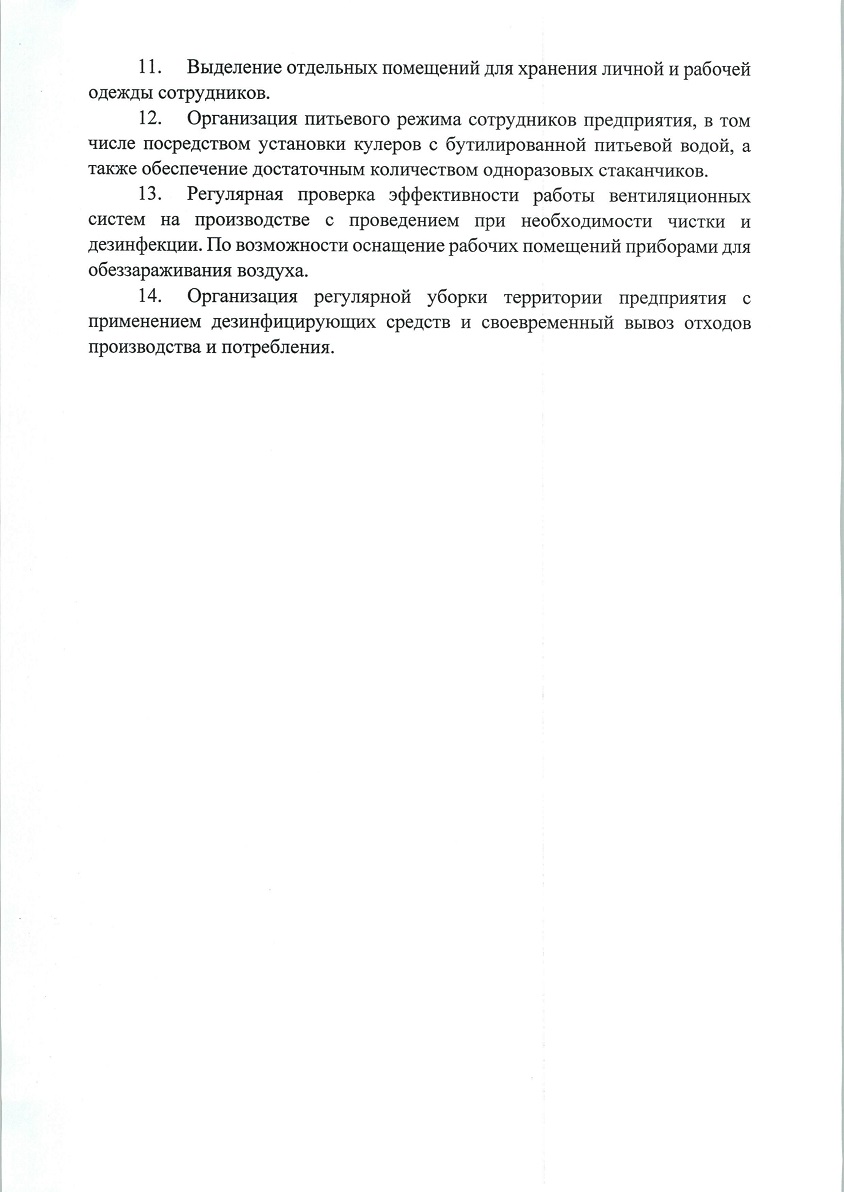 11. Выделение отдельных помещений для хранения личной и рабочей одежды сотрудников.

12. Организация питьевого режима сотрудников предприятия, в том числе посредством установки кулеров с бутилированной питьевой водой, а также обеспечение достаточным количеством одноразовых стаканчиков.

13. Регулярная проверка эффективности работы вентиляционных систем на производстве с проведением при необходимости чистки и дезинфекции. По возможности оснащение рабочих помещений приборами для обеззараживания воздуха.

14. Организация регулярной уборки территории предприятия с применением дезинфицирующих средств и своевременный вывоз отходов производства и потребления.